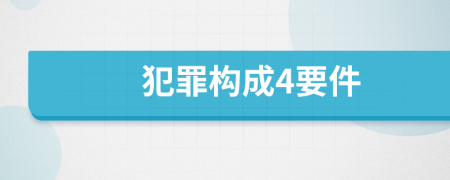 犯罪构成4要件